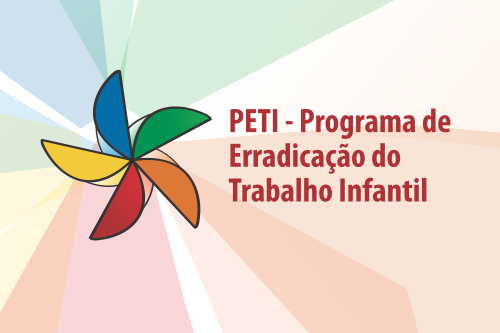 PETI - Programa de Erradicação do Trabalho Infantil